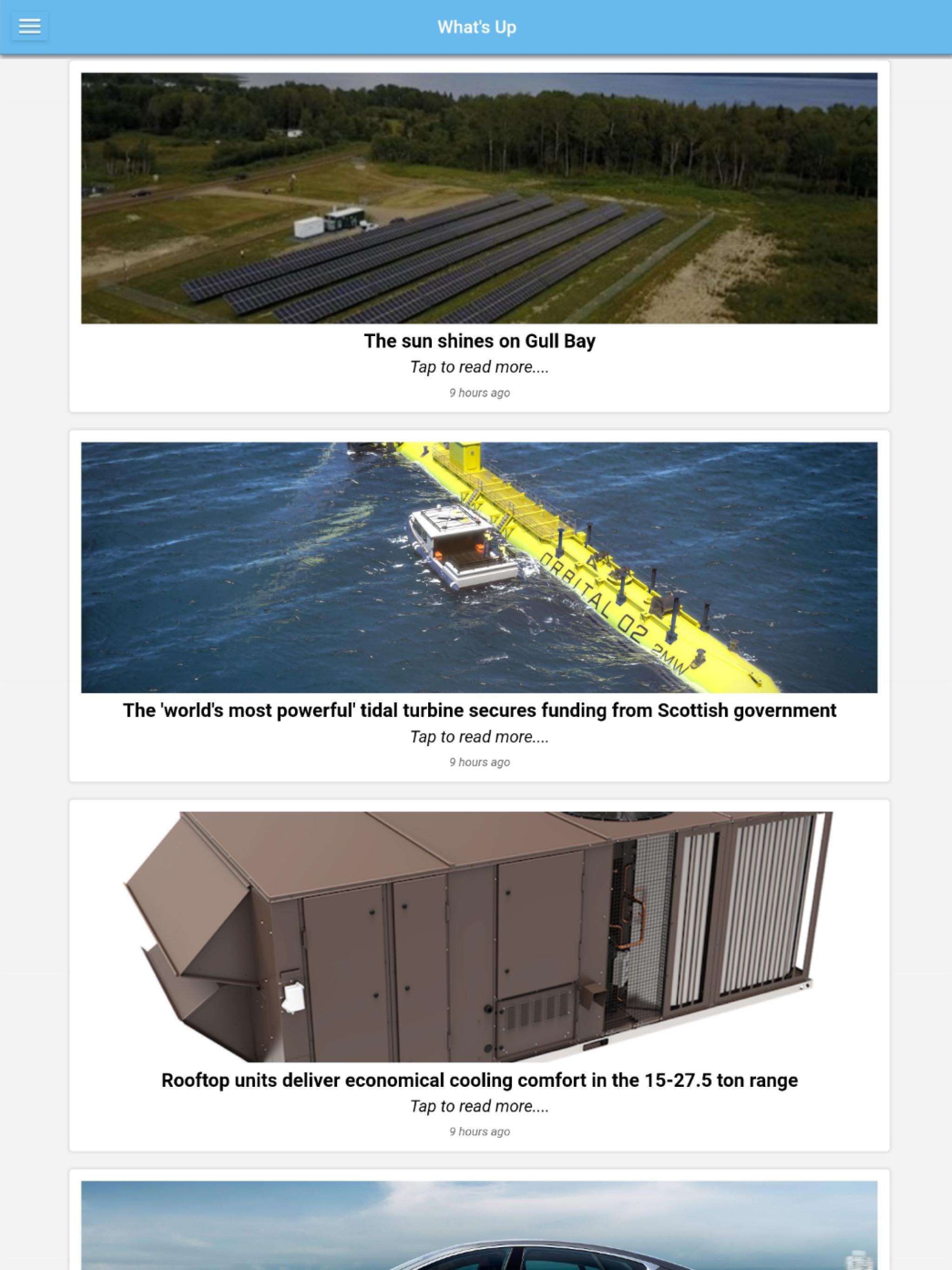 What's Up

The sun shines on Gull Bay

Tap to read more....

9 hours ago

ORBITAL O2 2MW

The 'world's most powerful' tidal turbine secures funding from Scottish government

Tap to read more....

9 hours ago

Rooftop units deliver economical cooling comfort in the 15-27.5 ton range

Tap to read more....

9 hours ago